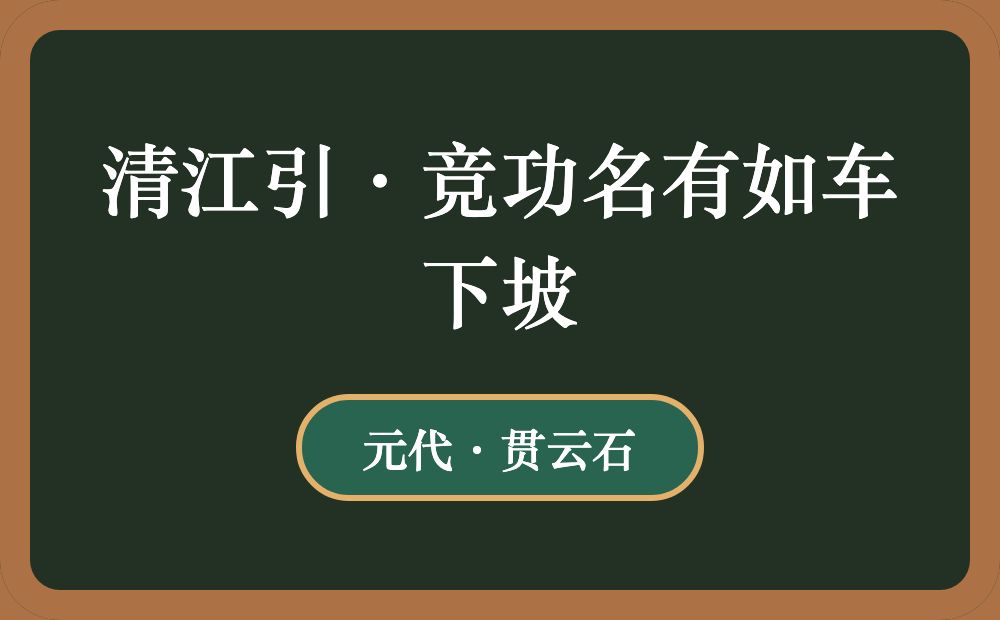 清江引·竞功名有如车下坡

元代·贯云石